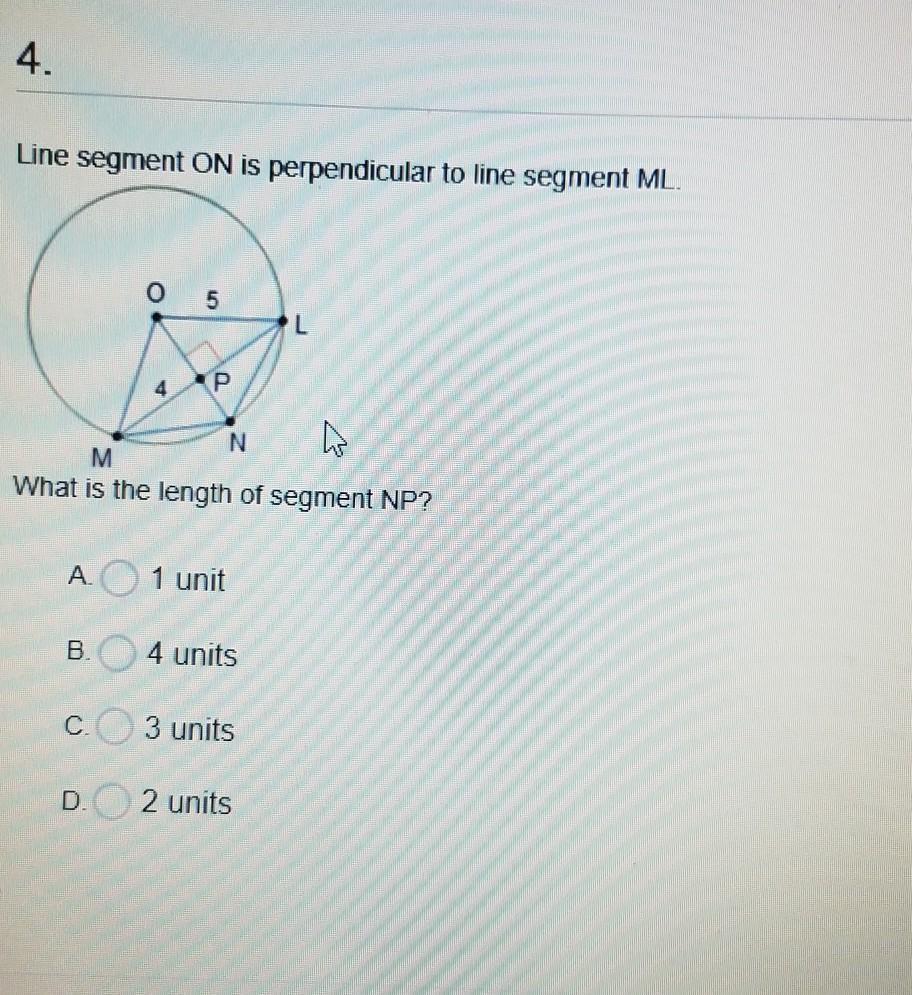 4.

Line segment ON is perpendicular to line segment ML.

O
5
L
4
P
N
M

What is the length of segment NP?

A. 1 unit

B. 4 units

C. 3 units

D. 2 units